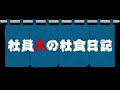 社員Aの社食日記